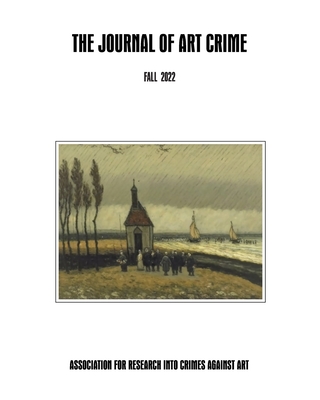 THE JOURNAL OF ART CRIME

FALL 2022

ASSOCIATION FOR RESEARCH INTO CRIMES AGAINST ART